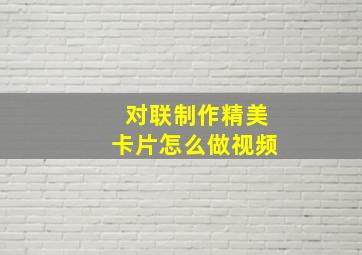 对联制作精美
卡片怎么做视频